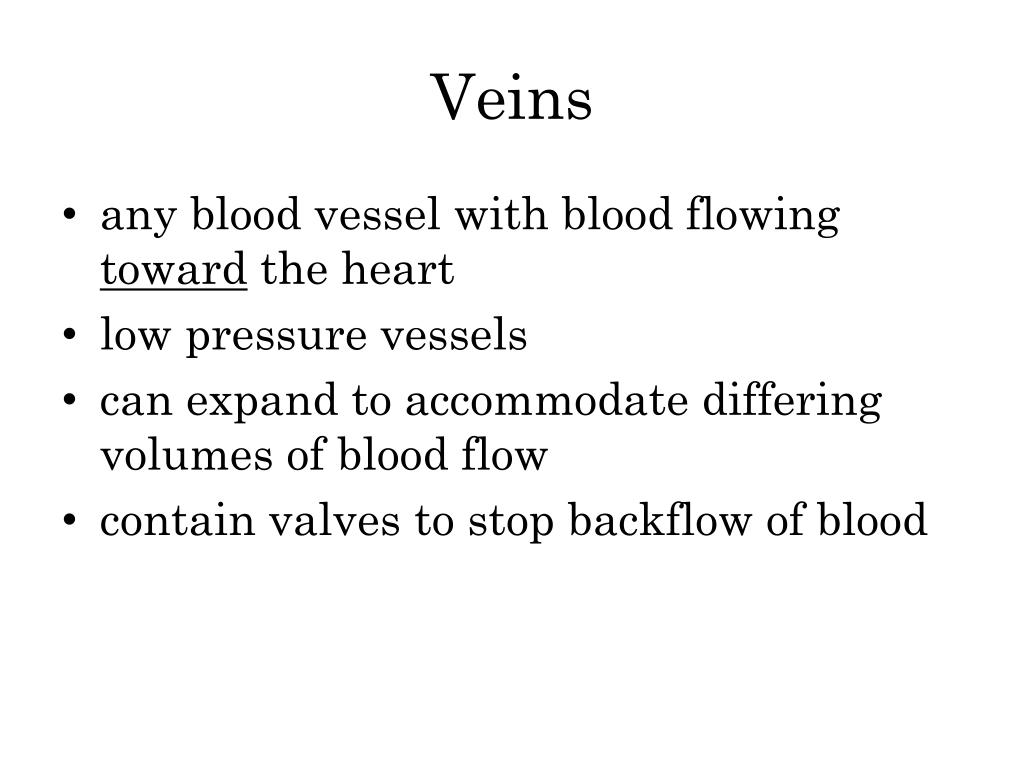 Veins

• any blood vessel with blood flowing toward the heart
• low pressure vessels
• can expand to accommodate differing volumes of blood flow
• contain valves to stop backflow of blood